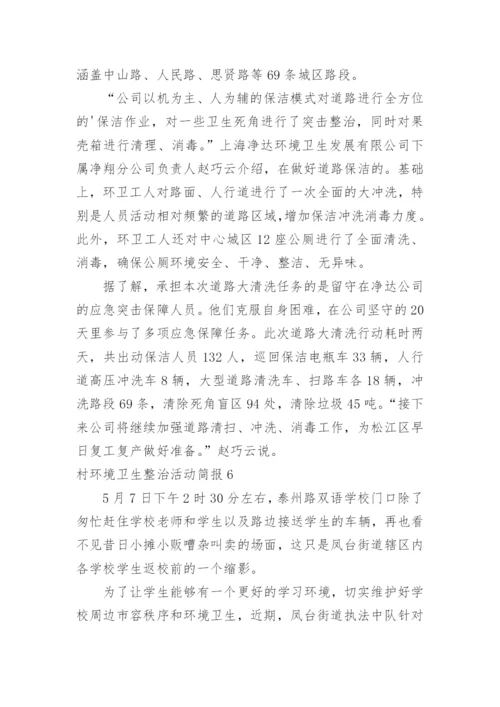 涵盖中山路、人民路、思贤路等69条城区路段。

“公司以机为主、人为辅的保洁模式对道路进行全方位的'保洁作业，对一些卫生死角进行了突击整治，同时对果壳箱进行清理、消毒。”上海净达环境卫生发展有限公司下属净翔分公司负责人赵巧云介绍，在做好道路保洁的。基础上，环卫工人对路面、人行道进行了一次全面的大冲洗，特别是人员活动相对频繁的道路区域,增加保洁冲洗消毒力度。此外，环卫工人还对中心城区12座公厕进行了全面清洗、消毒，确保公厕环境安全、干净、整洁、无异味。

据了解，承担本次道路大清洗任务的是留守在净达公司的应急突击保障人员。他们克服自身困难，在公司坚守的20天里参与了多项应急保障任务。此次道路大清洗行动耗时两天，共出动保洁人员132人，巡回保洁电瓶车33辆，人行道高压冲洗车8辆，大型道路清洗车、扫路车各18辆，冲洗路段69条，清除死角盲区94处，清除垃圾45吨。“接下来公司将继续加强道路清扫、冲洗、消毒工作，为松江区早日复工复产做好准备。”赵巧云说。

村环境卫生整治活动简报6

5月7日下午2时30分左右，泰州路双语学校门口除了匆忙赶往学校老师和学生以及路边接送学生的车辆，再也看不见昔日小摊小贩嘈杂叫卖的场面，这只是凤台街道辖区内各学校学生返校前的一个缩影。

为了让学生能够有一个更好的学习环境，切实维护好学校周边市容秩序和环境卫生，近期，凤台街道执法中队针对